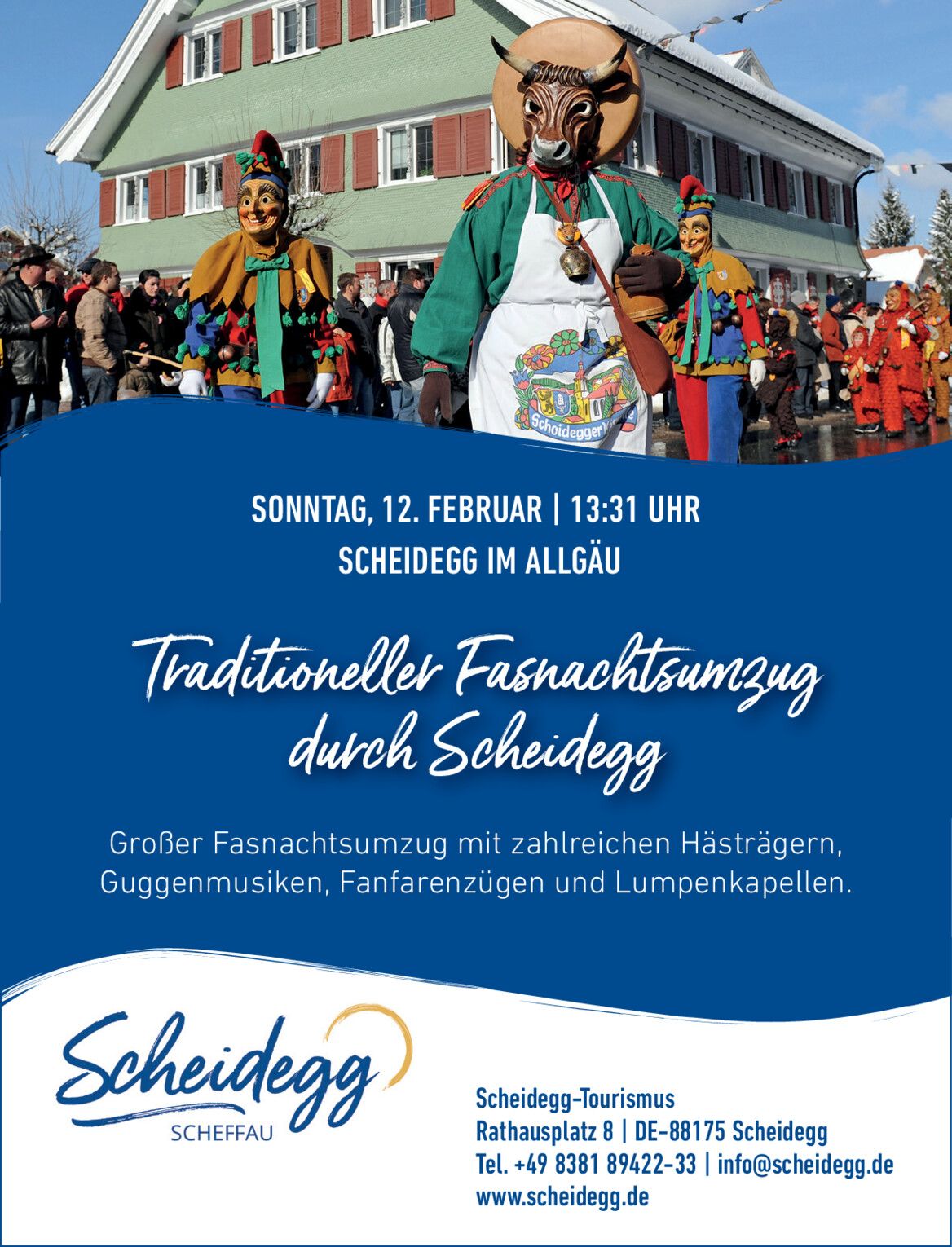 SONNTAG, 12. FEBRUAR | 13:31 UHR
SCHEIDEGG IM ALLGÄU

Traditioneller Fasnachtsumzug durch Scheidegg

Großer Fasnachtsumzug mit zahlreichen Hästrägern, Guggenmusiken, Fanfarenzügen und Lumpenkapellen.

Scheidegg
SCHEFFAU

Scheidegg-Tourismus
Rathausplatz 8 | DE-88175 Scheidegg
Tel. +49 8381 89422-33 | info@scheidegg.de
www.scheidegg.de